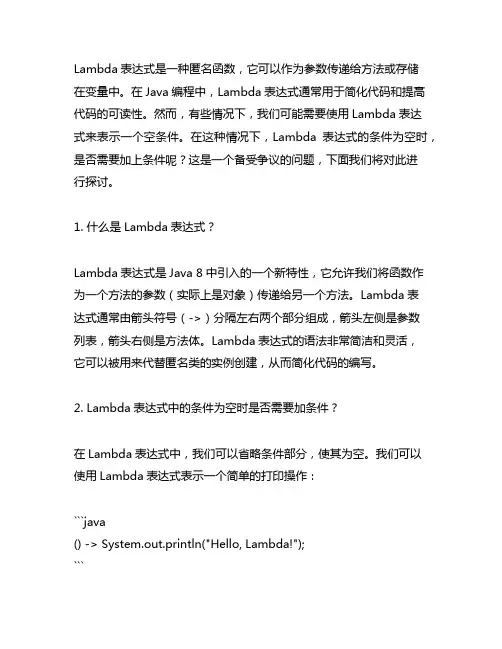 Lambda 表达式是一种匿名函数，它可以作为参数传递给方法或存储在变量中。在 Java 编程中，Lambda 表达式通常用于简化代码和提高代码的可读性。然而，有些情况下，我们可能需要使用 Lambda 表达式来表示一个空条件。在这种情况下，Lambda 表达式的条件为空时，是否需要加上条件呢？这是一个备受争议的问题，下面我们将对此进行探讨。

1. 什么是 Lambda 表达式？

Lambda 表达式是 Java 8 中引入的一个新特性，它允许我们将函数作为一个方法的参数（实际上是对象）传递给另一个方法。Lambda 表达式通常由箭头符号（->）分隔左右两个部分组成，箭头左侧是参数列表，箭头右侧是方法体。Lambda 表达式的语法非常简洁和灵活，它可以被用来代替匿名类的实例创建，从而简化代码的编写。

2. Lambda 表达式中的条件为空时是否需要加条件？

在 Lambda 表达式中，我们可以省略条件部分，使其为空。我们可以使用 Lambda 表达式表示一个简单的打印操作：

```java
() -> System.out.println("Hello, Lambda!");
```